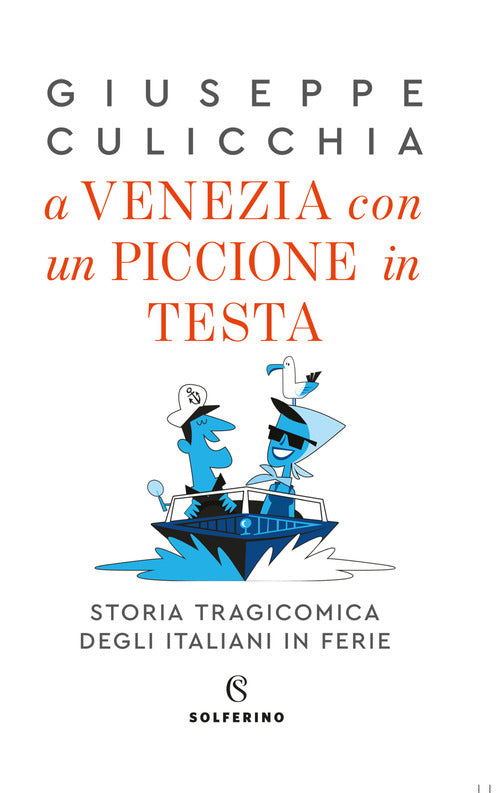 GIUSEPPE
CULICCHIA

a VENEZIA con un PICCIONE in TESTA

STORIA TRAGICOMICA
DEGLI ITALIANI IN FERIE

S

SOLFERINO